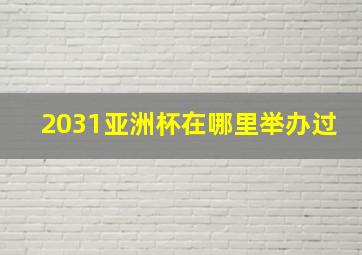 2031亚洲杯在哪里举办过